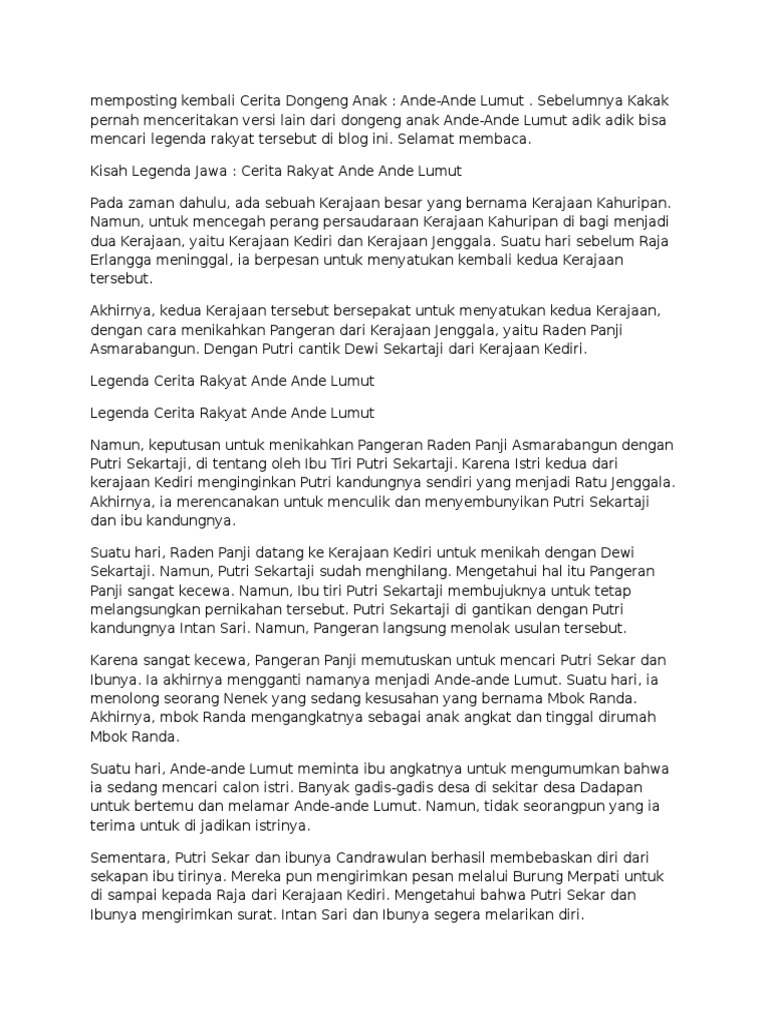 memposting kembali Cerita Dongeng Anak : Ande-Ande Lumut . Sebelumnya Kakak pernah menceritakan versi lain dari dongeng anak Ande-Ande Lumut adik adik bisa mencari legenda rakyat tersebut di blog ini. Selamat membaca.

Kisah Legenda Jawa : Cerita Rakyat Ande Ande Lumut

Pada zaman dahulu, ada sebuah Kerajaan besar yang bernama Kerajaan Kahuripan. Namun, untuk mencegah perang persaudaraan Kerajaan Kahuripan di bagi menjadi dua Kerajaan, yaitu Kerajaan Kediri dan Kerajaan Jenggala. Suatu hari sebelum Raja Erlangga meninggal, ia berpesan untuk menyatukan kembali kedua Kerajaan tersebut.

Akhirnya, kedua Kerajaan tersebut bersepakat untuk menyatukan kedua Kerajaan, dengan cara menikahkan Pangeran dari Kerajaan Jenggala, yaitu Raden Panji Asmarabangun. Dengan Putri cantik Dewi Sekartaji dari Kerajaan Kediri.

Legenda Cerita Rakyat Ande Ande Lumut

Legenda Cerita Rakyat Ande Ande Lumut

Namun, keputusan untuk menikahkan Pangeran Raden Panji Asmarabangun dengan Putri Sekartaji, di tentang oleh Ibu Tiri Putri Sekartaji. Karena Istri kedua dari kerajaan Kediri menginginkan Putri kandungnya sendiri yang menjadi Ratu Jenggala. Akhirnya, ia merencanakan untuk menculik dan menyembunyikan Putri Sekartaji dan ibu kandungnya.

Suatu hari, Raden Panji datang ke Kerajaan Kediri untuk menikah dengan Dewi Sekartaji. Namun, Putri Sekartaji sudah menghilang. Mengetahui hal itu Pangeran Panji sangat kecewa. Namun, Ibu tiri Putri Sekartaji membujuknya untuk tetap melangsungkan pernikahan tersebut. Putri Sekartaji di gantikan dengan Putri kandungnya Intan Sari. Namun, Pangeran langsung menolak usulan tersebut.

Karena sangat kecewa, Pangeran Panji memutuskan untuk mencari Putri Sekar dan Ibunya. Ia akhirnya mengganti namanya menjadi Ande-ande Lumut. Suatu hari, ia menolong seorang Nenek yang sedang kesusahan yang bernama Mbok Randa. Akhirnya, mbok Randa mengangkatnya sebagai anak angkat dan tinggal dirumah Mbok Randa.

Suatu hari, Ande-ande Lumut meminta ibu angkatnya untuk mengumumkan bahwa ia sedang mencari calon istri. Banyak gadis-gadis desa di sekitar desa Dadapan untuk bertemu dan melamar Ande-ande Lumut. Namun, tidak seorangpun yang ia terima untuk di jadikan istrinya.

Sementara, Putri Sekar dan ibunya Candrawulan berhasil membebaskan diri dari sekapan ibu tirinya. Mereka pun mengirimkan pesan melalui Burung Merpati untuk di sampai kepada Raja dari Kerajaan Kediri. Mengetahui bahwa Putri Sekar dan Ibunya mengirimkan surat. Intan Sari dan Ibunya segera melarikan diri.